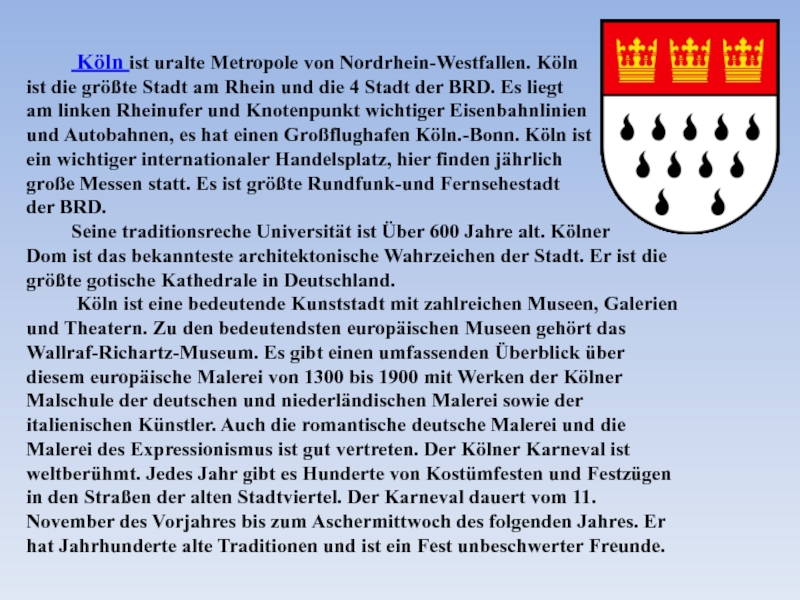 Köln ist uralte Metropole von Nordrhein-Westfallen. Köln ist die größte Stadt am Rhein und die 4 Stadt der BRD. Es liegt am linken Rheinufer und Knotenpunkt wichtiger Eisenbahnlinien und Autobahnen, es hat einen Großflughafen Köln.-Bonn. Köln ist ein wichtiger internationaler Handelsplatz, hier finden jährlich große Messen statt. Es ist größte Rundfunk-und Fernsehestadt der BRD.

Seine traditionsreche Universität ist Über 600 Jahre alt. Kölner Dom ist das bekannteste architektonische Wahrzeichen der Stadt. Er ist die größte gotische Kathedrale in Deutschland.

Köln ist eine bedeutende Kunststadt mit zahlreichen Museen, Galerien und Theatern. Zu den bedeutendsten europäischen Museen gehört das Wallraf-Richartz-Museum. Es gibt einen umfassenden Überblick über diesem europäische Malerei von 1300 bis 1900 mit Werken der Kölner Malschule der deutschen und niederländischen Malerei sowie der italienischen Künstler. Auch die romantische deutsche Malerei und die Malerei des Expressionismus ist gut vertreten. Der Kölner Karneval ist weltberühmt. Jedes Jahr gibt es Hunderte von Kostümfesten und Festzügen in den Straßen der alten Stadtviertel. Der Karneval dauert vom 11. November des Vorjahres bis zum Aschermittwoch des folgenden Jahres. Er hat Jahrhunderte alte Traditionen und ist ein Fest unbeschwerter Freunde.